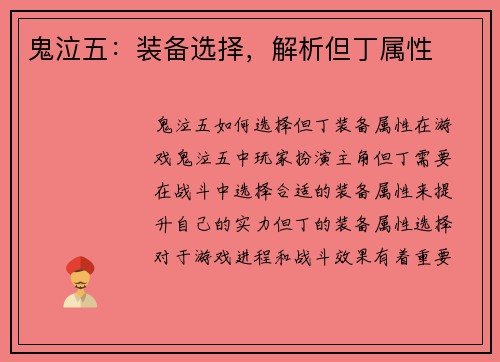 鬼泣五：装备选择，解析但丁属性

鬼泣五如何选择但丁装备属性在游戏鬼泣五中玩家扮演主角但丁需要在战斗中选择合适的装备属性来提升自己的实力但丁的装备属性选择对于游戏进程和战斗效果有着重要